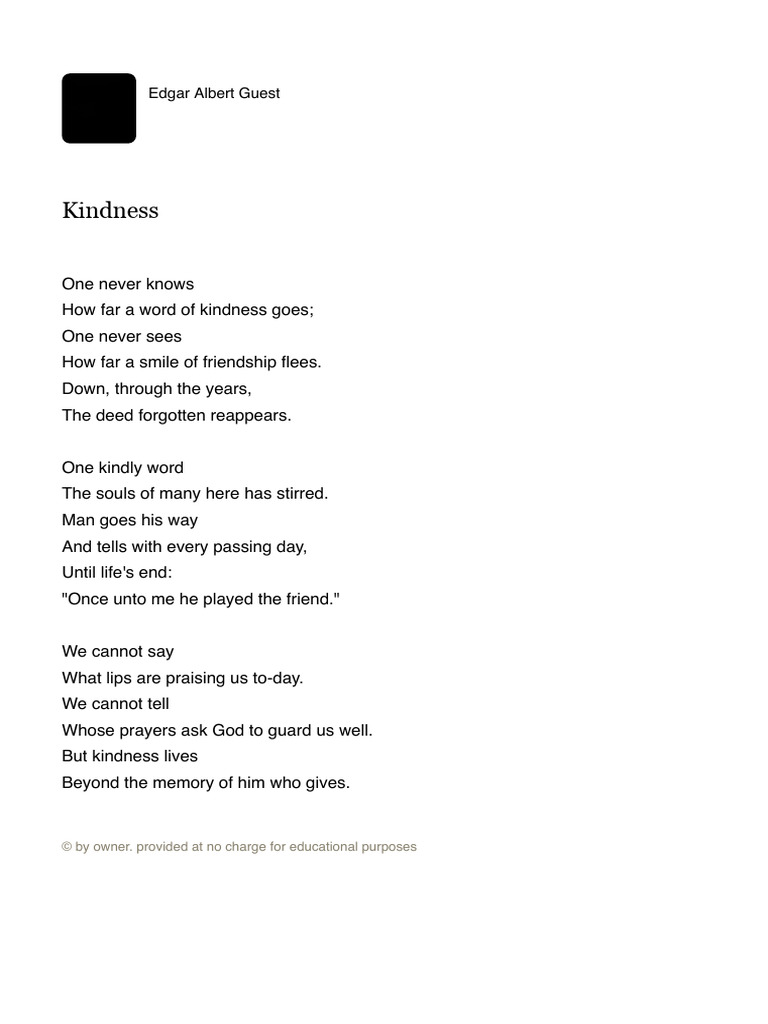 Edgar Albert Guest

Kindness

One never knows
How far a word of kindness goes;
One never sees
How far a smile of friendship flees.
Down, through the years,
The deed forgotten reappears.

One kindly word
The souls of many here has stirred.
Man goes his way
And tells with every passing day,
Until life's end:
"Once unto me he played the friend."

We cannot say
What lips are praising us to-day.
We cannot tell
Whose prayers ask God to guard us well.
But kindness lives
Beyond the memory of him who gives.

© by owner. provided at no charge for educational purposes